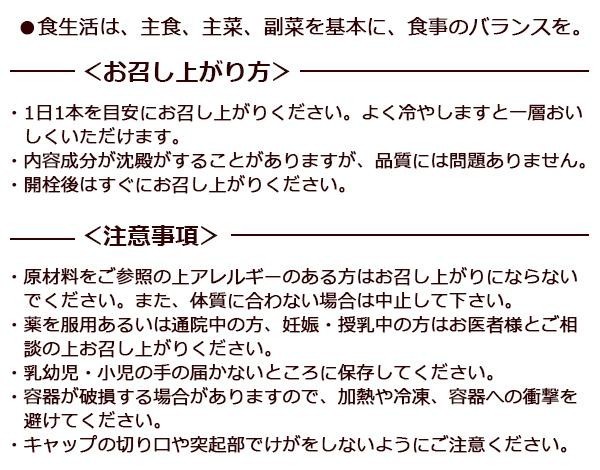 ●食生活は、主食、主菜、副菜を基本に、食事のバランスを。

<お召し上がり方>

・1日1本を目安にお召し上がりください。よく冷やしますと一層おいしくいただけます。
・内容成分が沈殿がすることがありますが、品質には問題ありません。
・開栓後はすぐにお召し上がりください。

<注意事項>

・原材料をご参照の上アレルギーのある方はお召し上がりにならないでください。また、体質に合わない場合は中止して下さい。
・薬を服用あるいは通院中の方、妊娠・授乳中の方はお医者様とご相談の上お召し上がりください。
・乳幼児・小児の手の届かないところに保存してください。
・容器が破損する場合がありますので、加熱や冷凍、容器への衝撃を避けてください。
・キャップの切り口や突起部でけがをしないようにご注意ください。